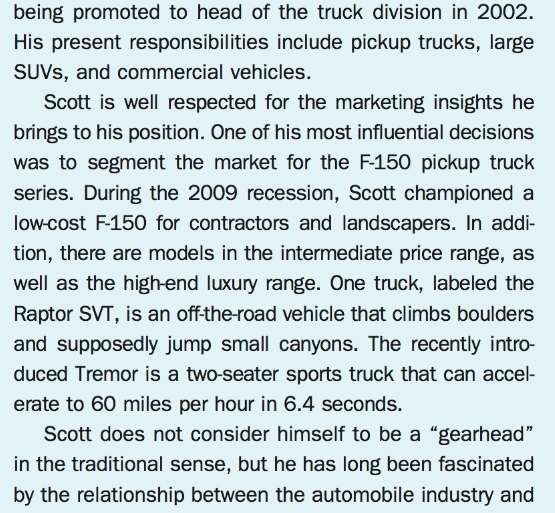 being promoted to head of the truck division in 2002. His present responsibilities include pickup trucks, large SUVs, and commercial vehicles.

Scott is well respected for the marketing insights he brings to his position. One of his most influential decisions was to segment the market for the F-150 pickup truck series. During the 2009 recession, Scott championed a low-cost F-150 for contractors and landscapers. In addition, there are models in the intermediate price range, as well as the high-end luxury range. One truck, labeled the Raptor SVT, is an off-the-road vehicle that climbs boulders and supposedly jump small canyons. The recently introduced Tremor is a two-seater sports truck that can accelerate to 60 miles per hour in 6.4 seconds.

Scott does not consider himself to be a “gearhead” in the traditional sense, but he has long been fascinated by the relationship between the automobile industry and